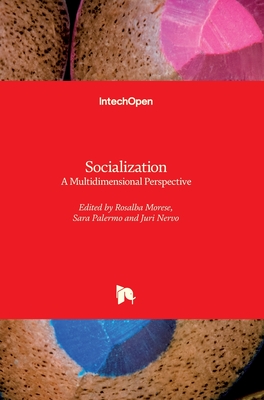 IntechOpen

Socialization
A Multidimensional Perspective

Edited by Rosalba Morese, Sara Palermo and Juri Nervo